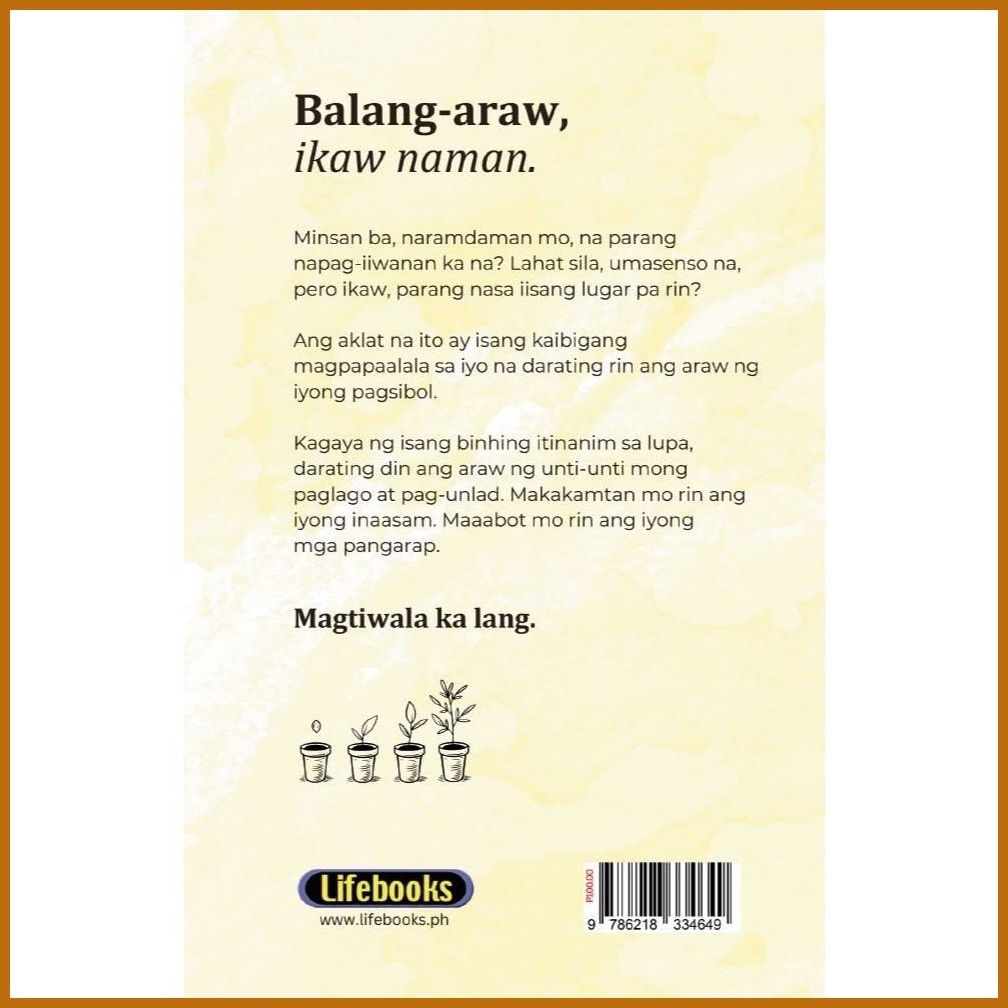 Balang-araw,
ikaw naman.

Minsan ba, naramdaman mo, na parang napag-iiwanan ka na? Lahat sila, umasenso na, pero ikaw, parang nasa iisang lugar pa rin?

Ang aklat na ito ay isang kaibigang magpapaalala sa iyo na darating rin ang araw ng iyong pagsibol.

Kagaya ng isang binhing itinanim sa lupa, darating din ang araw ng unti-unti mong paglago at pag-unlad. Makakamtan mo rin ang iyong inaasam. Maaabot mo rin ang iyong mga pangarap.

Magtiwala ka lang.

Lifebooks
www.lifebooks.ph

P100.00
9 786218 334649